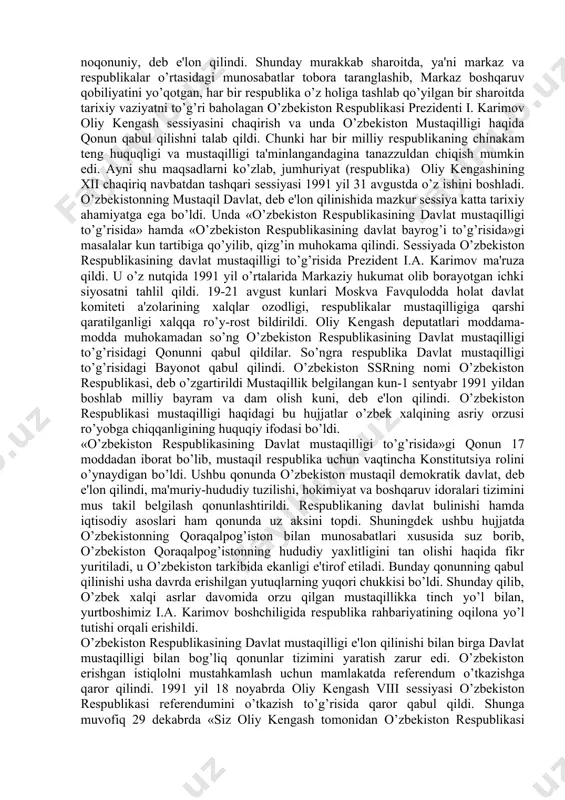 noqonuniy, deb e'lon qilindi. Shunday murakkab sharoitda, ya'ni markaz va respublikalar o'rtasidagi munosabatlar tobora taranglashib, Markaz boshqaruv qobiliyatini yo'qotgan, har bir respublika o'z holiga tashlab qo'yilgan bir sharoitda tarixiy vaziyatni to'g'ri baholagan O'zbekiston Respublikasi Prezidenti I. Karimov Oliy Kengash sessiyasini chaqirish va unda O'zbekiston Mustaqilligi haqida Qonun qabul qilishni talab qildi. Chunki har bir milliy respublikaning chinakam teng huquqligi va mustaqilligi ta'minlangandagina tanazzuldan chiqish mumkin edi. Ayni shu maqsadlarni ko'zlab, jumhuriyat (respublika) Oliy Kengashining XII chaqiriq navbatdan tashqari sessiyasi 1991 yil 31 avgustda o'z ishini boshladi. O'zbekistonning Mustaqil Davlat, deb e'lon qilinishida mazkur sessiya katta tarixiy ahamiyatga ega bo'ldi. Unda «O'zbekiston Respublikasining Davlat mustaqilligi to'g'risida» hamda «O'zbekiston Respublikasining davlat bayrog'i to'g'risida»gi masalalar kun tartibiga qo'yilib, qizg'in muhokama qilindi. Sessiyada O'zbekiston Respublikasining davlat mustaqilligi to'g'risida Prezident I.A. Karimov ma'ruza qildi. U o'z nutqida 1991 yil o'rtalarida Markaziy hukumat olib borayotgan ichki siyosatni tahlil qildi. 19-21 avgust kunlari Moskva Favqulodda holat davlat komiteti a'zolarining xalqlar ozodligi, respublikalar mustaqilligiga qarshi qaratilganligi xalqqa ro'y-rost bildirildi. Oliy Kengash deputatlari moddama-modda muhokamadan so'ng O'zbekiston Respublikasining Davlat mustaqilligi to'g'risidagi Qonunni qabul qildilar. So'ngra respublika Davlat mustaqilligi to'g'risidagi Bayonot qabul qilindi. O'zbekiston SSRning nomi O'zbekiston Respublikasi, deb o'zgartirildi Mustaqillik belgilangan kun-1 sentyabr 1991 yildan boshlab milliy bayram va dam olish kuni, deb e'lon qilindi. O'zbekiston Respublikasi mustaqilligi haqidagi bu hujjatlar o'zbek xalqining asriy orzusi ro'yobga chiqqanligining huquqiy ifodasi bo'ldi.
«O'zbekiston Respublikasining Davlat mustaqilligi to'g'risida»gi Qonun 17 moddadan iborat bo'lib, mustaqil respublika uchun vaqtincha Konstitutsiya rolini o'ynaydigan bo'ldi. Ushbu qonunda O'zbekiston mustaqil demokratik davlat, deb e'lon qilindi, ma'muriy-hududiy tuzilishi, hokimiyat va boshqaruv idoralari tizimini mus takil belgilash qonunlashtirildi. Respublikaning davlat bulinishi hamda iqtisodiy asoslari ham qonunda uz aksini topdi. Shuningdek ushbu hujjatda O'zbekistonning Qoraqalpog'iston bilan munosabatlari xususida suz borib, O'zbekiston Qoraqalpog'istonning hududiy yaxlitligini tan olishi haqida fikr yuritiladi, u O'zbekiston tarkibida ekanligi e'tirof etiladi. Bunday qonunning qabul qilinishi usha davrda erishilgan yutuqlarning yuqori chukkisi bo'ldi. Shunday qilib, O'zbek xalqi asrlar davomida orzu qilgan mustaqillikka tinch yo'l bilan, yurtboshimiz I.A. Karimov boshchiligida respublika rahbariyatining oqilona yo'l tutishi orqali erishildi.
O'zbekiston Respublikasining Davlat mustaqilligi e'lon qilinishi bilan birga Davlat mustaqilligi bilan bog'liq qonunlar tizimini yaratish zarur edi. O'zbekiston erishgan istiqlolni mustahkamlash uchun mamlakatda referendum o'tkazishga qaror qilindi. 1991 yil 18 noyabrda Oliy Kengash VIII sessiyasi O'zbekiston Respublikasi referendumini o'tkazish to'g'risida qaror qabul qildi. Shunga muvofiq 29 dekabrda «Siz Oliy Kengash tomonidan O'zbekiston Respublikasi